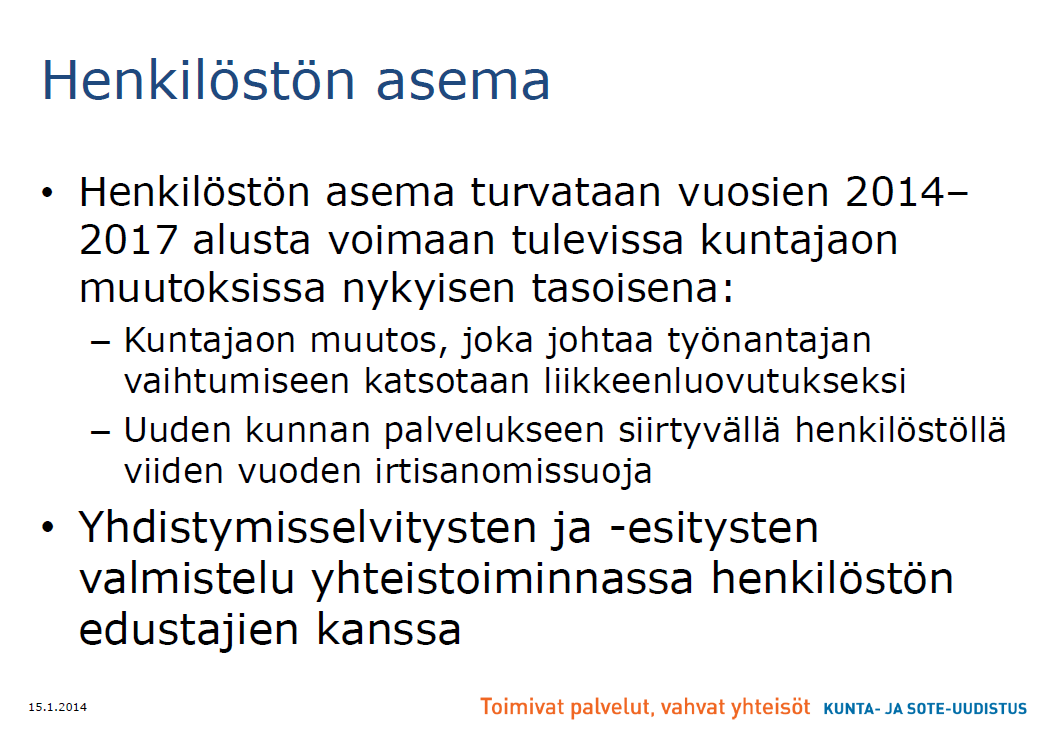 Henkilöstön asema

• Henkilöstön asema turvataan vuosien 2014–2017 alusta voimaan tulevissa kuntajaon muutoksissa nykyisen tasoisena:
– Kuntajaon muutos, joka johtaa työnantajan vaihtumiseen katsotaan liikkeenluovutukseksi
– Uuden kunnan palvelukseen siirtyvällä henkilöstöllä viiden vuoden irtisanomissuoja
• Yhdistymisselvitysten ja -esitysten valmistelu yhteistoiminnassa henkilöstön edustajien kanssa

15.1.2014

Toimivat palvelut, vahvat yhteisöt KUNTA- JA SOTE-UUDISTUS